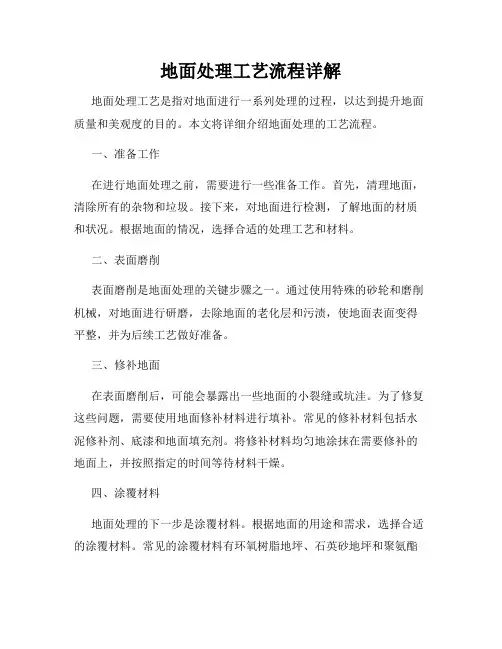 地面处理工艺流程详解

地面处理工艺是指对地面进行一系列处理的过程，以达到提升地面质量和美观度的目的。本文将详细介绍地面处理的工艺流程。

一、准备工作

在进行地面处理之前，需要进行一些准备工作。首先，清理地面，清除所有的杂物和垃圾。接下来，对地面进行检测，了解地面的材质和状况。根据地面的情况，选择合适的处理工艺和材料。

二、表面磨削

表面磨削是地面处理的关键步骤之一。通过使用特殊的砂轮和磨削机械，对地面进行研磨，去除地面的老化层和污渍，使地面表面变得平整，并为后续工艺做好准备。

三、修补地面

在表面磨削后，可能会暴露出一些地面的小裂缝或坑洼。为了修复这些问题，需要使用地面修补材料进行填补。常见的修补材料包括水泥修补剂、底漆和地面填充剂。将修补材料均匀地涂抹在需要修补的地面上，并按照指定的时间等待材料干燥。

四、涂覆材料

地面处理的下一步是涂覆材料。根据地面的用途和需求，选择合适的涂覆材料。常见的涂覆材料有环氧树脂地坪、石英砂地坪和聚氨酯